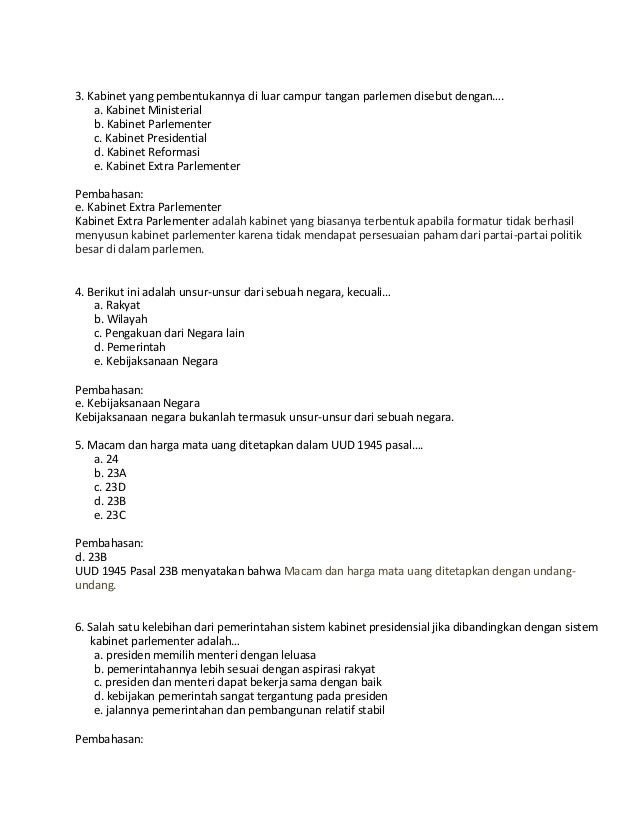 3. Kabinet yang pembentukannya di luar campur tangan parlemen disebut dengan....
a. Kabinet Ministerial
b. Kabinet Parlementer
c. Kabinet Presidential
d. Kabinet Reformasi
e. Kabinet Extra Parlementer

Pembahasan:
e. Kabinet Extra Parlementer
Kabinet Extra Parlementer adalah kabinet yang biasanya terbentuk apabila formatur tidak berhasil menyusun kabinet parlementer karena tidak mendapat persesuaian paham dari partai-partai politik besar di dalam parlemen.

4. Berikut ini adalah unsur-unsur dari sebuah negara, kecuali...
a. Rakyat
b. Wilayah
c. Pengakuan dari Negara lain
d. Pemerintah
e. Kebijaksanaan Negara

Pembahasan:
e. Kebijaksanaan Negara
Kebijaksanaan negara bukanlah termasuk unsur-unsur dari sebuah negara.

5. Macam dan harga mata uang ditetapkan dalam UUD 1945 pasal....
a. 24
b. 23A
c. 23D
d. 23B
e. 23C

Pembahasan:
d. 23B
UUD 1945 Pasal 23B menyatakan bahwa Macam dan harga mata uang ditetapkan dengan undang-undang.

6. Salah satu kelebihan dari pemerintahan sistem kabinet presidensial jika dibandingkan dengan sistem kabinet parlementer adalah...
a. presiden memilih menteri dengan leluasa
b. pemerintahannya lebih sesuai dengan aspirasi rakyat
c. presiden dan menteri dapat bekerja sama dengan baik
d. kebijakan pemerintah sangat tergantung pada presiden
e. jalannya pemerintahan dan pembangunan relatif stabil

Pembahasan: